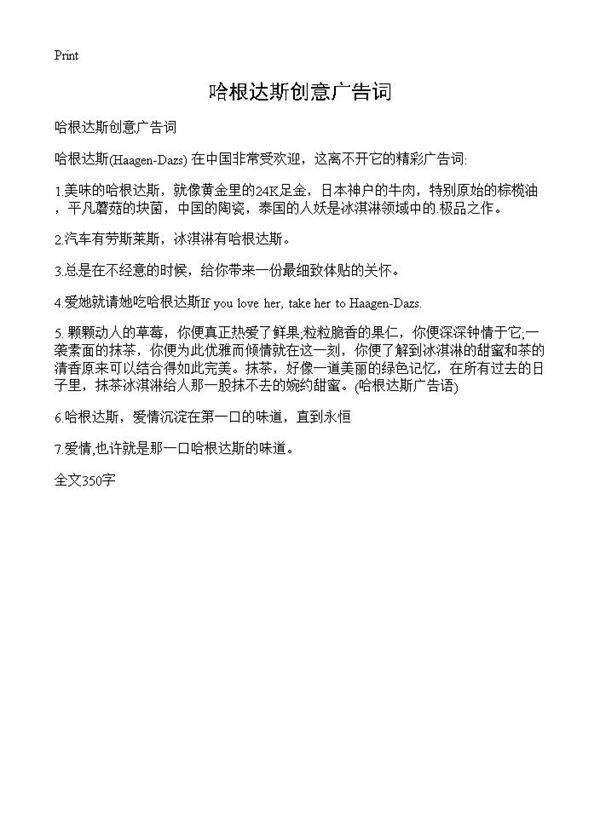 Print

哈根达斯创意广告词

哈根达斯创意广告词

哈根达斯(Haagen-Dazs) 在中国非常受欢迎，这离不开它的精彩广告词:

1.美味的哈根达斯，就像黄金里的24K足金，日本神户的牛肉，特别原始的棕榄油，平凡蘑菇的块菌，中国的陶瓷，泰国的人妖是冰淇淋领域中的.极品之作。

2.汽车有劳斯莱斯，冰淇淋有哈根达斯。

3.总是在不经意的时候，给你带来一份最细致体贴的关怀。

4.爱她就请她吃哈根达斯If you love her, take her to Haagen-Dazs.

5. 颗颗动人的草莓，你便真正热爱了鲜果;粒粒脆香的果仁，你便深深钟情于它;一袭素面的抹茶，你便为此优雅而倾情就在这一刻，你便了解到冰淇淋的甜蜜和茶的清香原来可以结合得如此完美。抹茶，好像一道美丽的绿色记忆，在所有过去的日子里，抹茶冰淇淋给人那一股抹不去的婉约甜蜜。(哈根达斯广告语)

6.哈根达斯，爱情沉淀在第一口的味道，直到永恒

7.爱情,也许就是那一口哈根达斯的味道。

全文350字